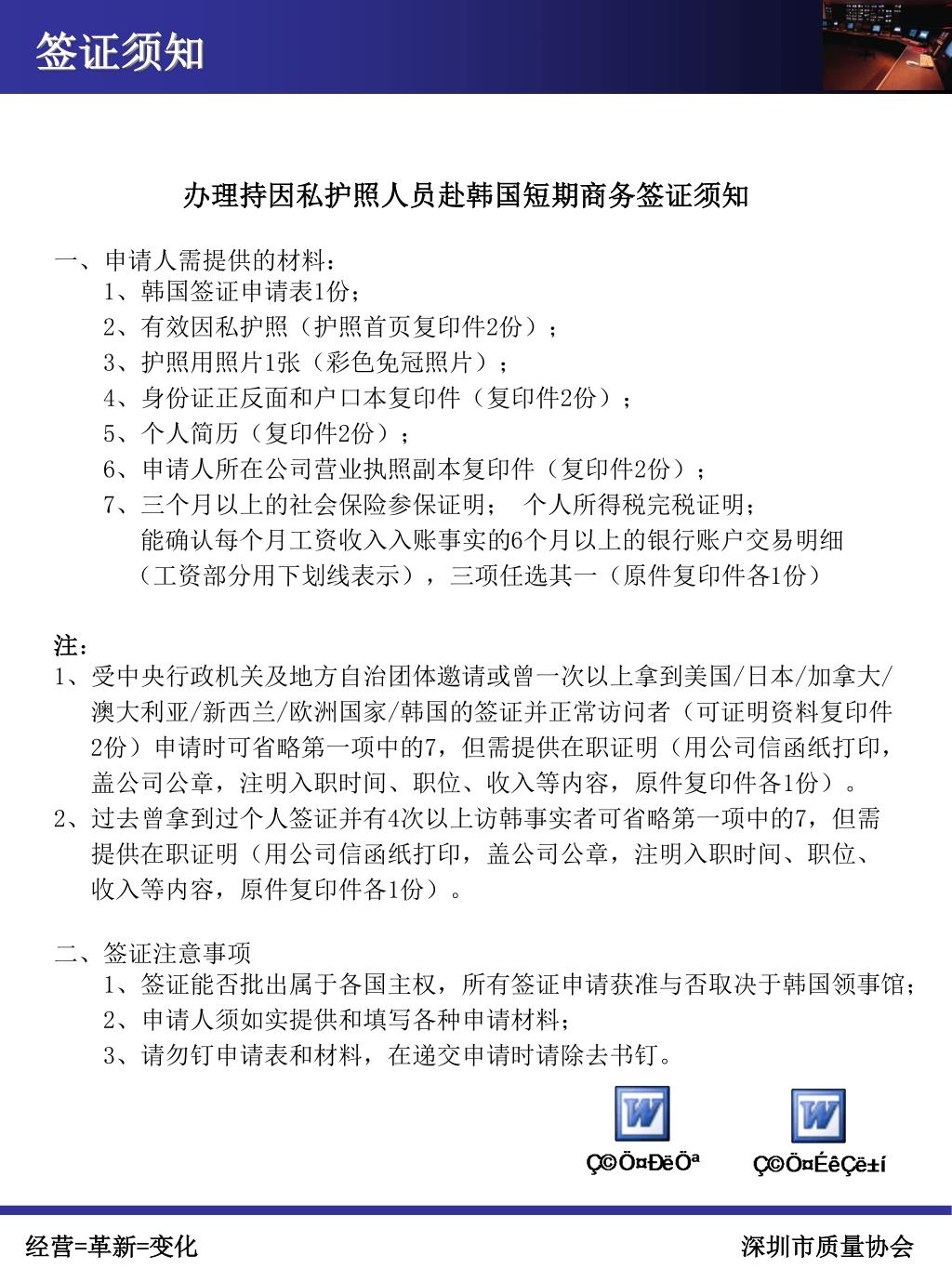 签证须知

办理持因私护照人员赴韩国短期商务签证须知

一、申请人需提供的材料：
1、韩国签证申请表1份；
2、有效因私护照（护照首页复印件2份）；
3、护照用照片1张（彩色免冠照片）；
4、身份证正反面和户口本复印件（复印件2份）；
5、个人简历（复印件2份）；
6、申请人所在公司营业执照副本复印件（复印件2份）；
7、三个月以上的社会保险参保证明； 个人所得税完税证明；能确认每个月工资收入入账事实的6个月以上的银行账户交易明细（工资部分用下划线表示），三项任选其一（原件复印件各1份）

注：
1、受中央行政机关及地方自治团体邀请或曾一次以上拿到美国/日本/加拿大/澳大利亚/新西兰/欧洲国家/韩国的签证并正常访问者（可证明资料复印件2份）申请时可省略第一项中的7，但需提供在职证明（用公司信函纸打印，盖公司公章，注明入职时间、职位、收入等内容，原件复印件各1份）。
2、过去曾拿到过个人签证并有4次以上访韩事实者可省略第一项中的7，但需提供在职证明（用公司信函纸打印，盖公司公章，注明入职时间、职位、收入等内容，原件复印件各1份）。

二、签证注意事项
1、签证能否批出属于各国主权，所有签证申请获准与否取决于韩国领事馆；
2、申请人须如实提供和填写各种申请材料；
3、请勿钉申请表和材料，在递交申请时请除去书钉。

Ç©Ö¤ÐëÖª

Ç©Ö¤ÉêÇë±í

经营=革新=变化

深圳市质量协会